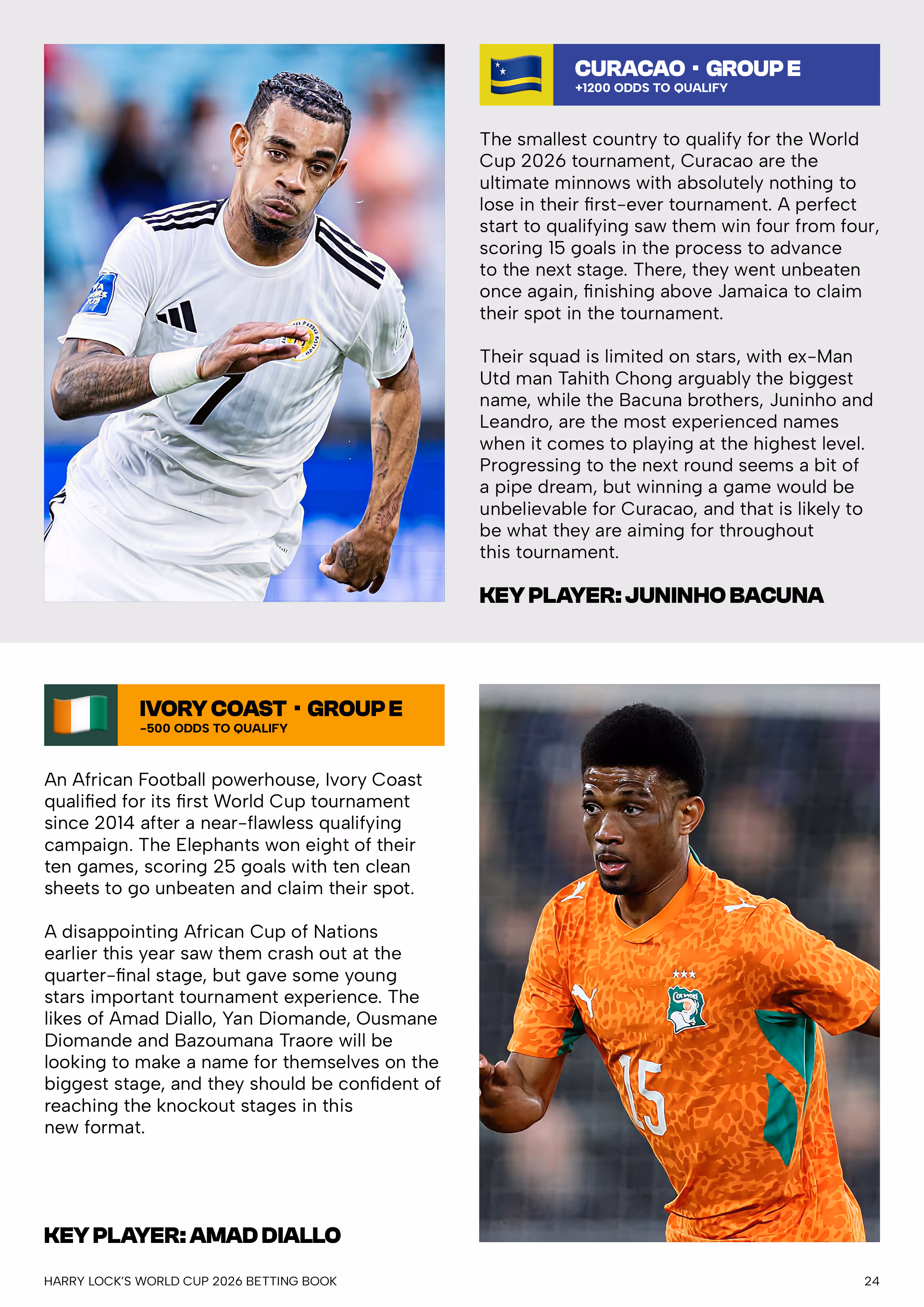 CURACAO · GROUP E
+1200 ODDS TO QUALIFY

The smallest country to qualify for the World Cup 2026 tournament, Curacao are the ultimate minnows with absolutely nothing to lose in their first-ever tournament. A perfect start to qualifying saw them win four from four, scoring 15 goals in the process to advance to the next stage. There, they went unbeaten once again, finishing above Jamaica to claim their spot in the tournament.

Their squad is limited on stars, with ex-Man Utd man Tahith Chong arguably the biggest name, while the Bacuna brothers, Juninho and Leandro, are the most experienced names when it comes to playing at the highest level. Progressing to the next round seems a bit of a pipe dream, but winning a game would be unbelievable for Curacao, and that is likely to be what they are aiming for throughout this tournament.

KEY PLAYER: JUNINHO BACUNA

IVORY COAST · GROUP E
-500 ODDS TO QUALIFY

An African Football powerhouse, Ivory Coast qualified for its first World Cup tournament since 2014 after a near-flawless qualifying campaign. The Elephants won eight of their ten games, scoring 25 goals with ten clean sheets to go unbeaten and claim their spot.

A disappointing African Cup of Nations earlier this year saw them crash out at the quarter-final stage, but gave some young stars important tournament experience. The likes of Amad Diallo, Yan Diomande, Ousmane Diomande and Bazoumana Traore will be looking to make a name for themselves on the biggest stage, and they should be confident of reaching the knockout stages in this new format.

KEY PLAYER: AMAD DIALLO

HARRY LOCK'S WORLD CUP 2026 BETTING BOOK
24